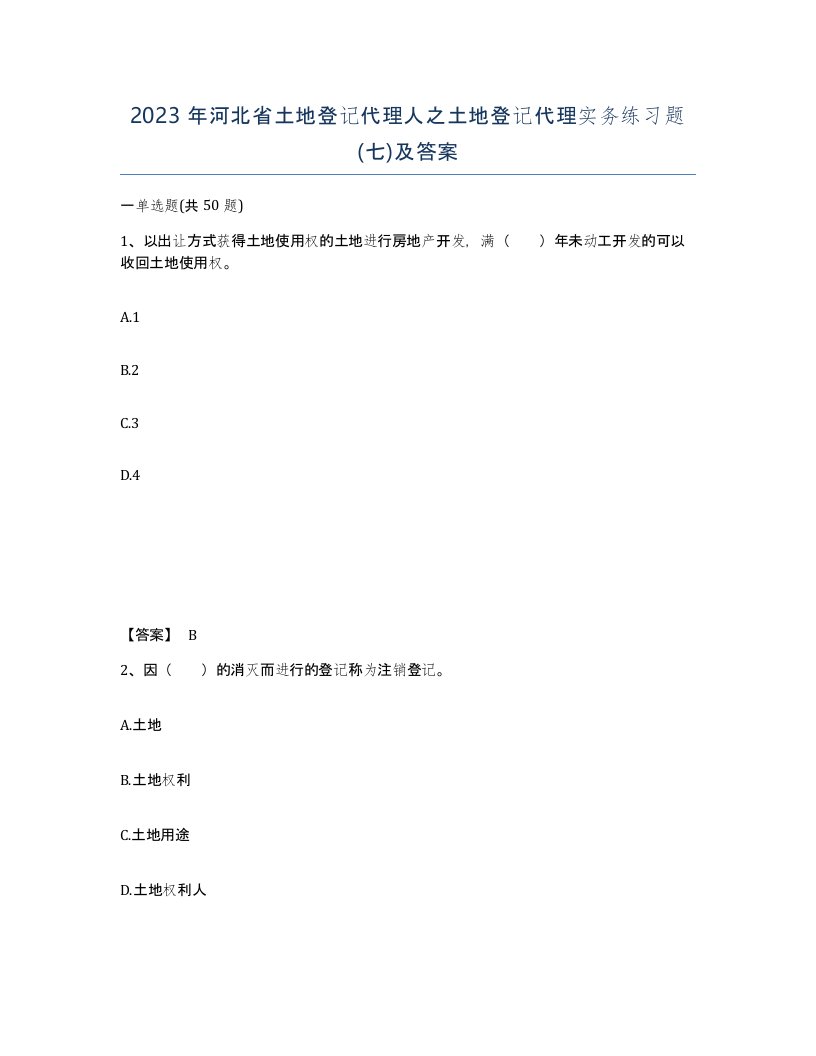 2023 年河北省土地登记代理人之土地登记代理实务练习题(七)及答案

一单选题(共 50 题)

1、以出让方式获得土地使用权的土地进行房地产开发，满（　　）年未动工开发的可以收回土地使用权。

A.1

B.2

C.3

D.4

【答案】 B

2、因（　　）的消灭而进行的登记称为注销登记。

A.土地

B.土地权利

C.土地用途

D.土地权利人